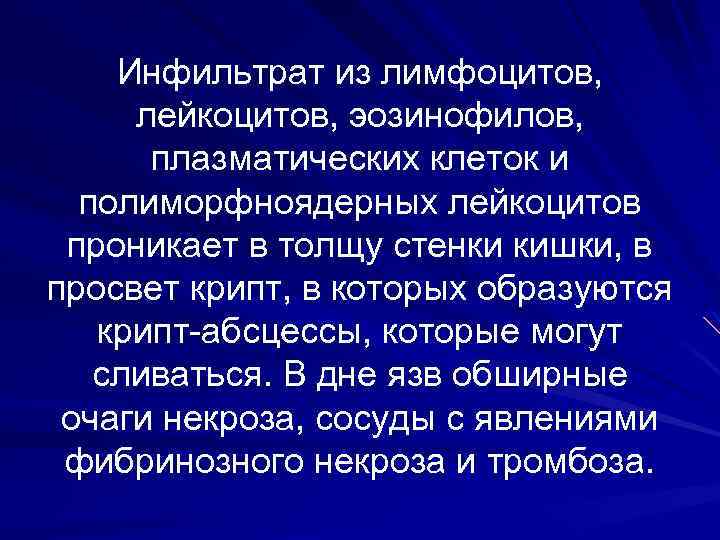 Инфильтрат из лимфоцитов, лейкоцитов, эозинофилов, плазматических клеток и полиморфноядерных лейкоцитов проникает в толщу стенки кишки, в просвет крипт, в которых образуются крипт-абсцессы, которые могут сливаться. В дне язв обширные очаги некроза, сосуды с явлениями фибринозного некроза и тромбоза.